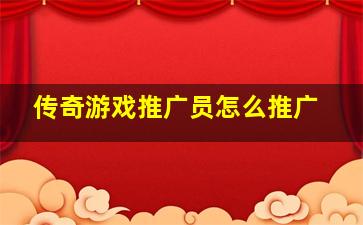 传奇游戏推广员怎么推广